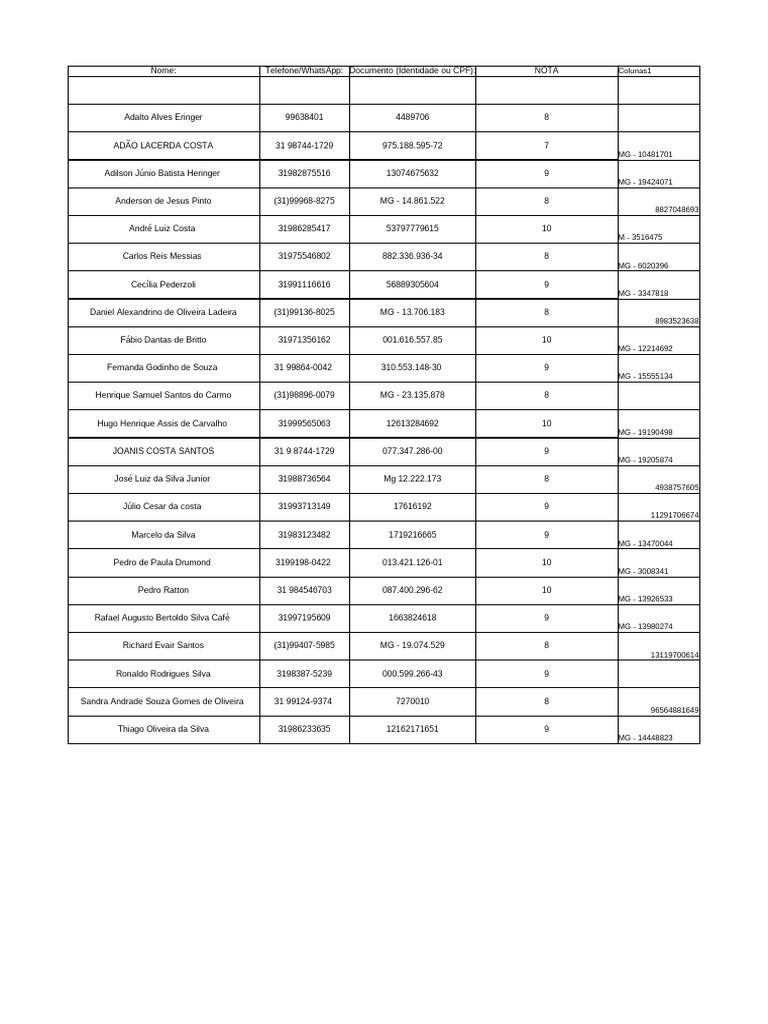 | Nome: | Telefone/WhatsApp: | Documento (Identidade ou CPF): | NOTA | Colunas1 |
|---|---|---|---|---|
| | | | | |
| Adalto Alves Eringer | 99638401 | 4489706 | 8 | |
| ADÃO LACERDA COSTA | 31 98744-1729 | 975.188.595-72 | 7 | MG - 10481701 |
| Adilson Júnio Batista Heringer | 31982875516 | 13074675632 | 9 | MG - 19424071 |
| Anderson de Jesus Pinto | (31)99968-8275 | MG - 14.861.522 | 8 | 8827048693 |
| André Luiz Costa | 31986285417 | 53797779615 | 10 | M - 3516475 |
| Carlos Reis Messias | 31975546802 | 882.336.936-34 | 8 | MG - 6020396 |
| Cecília Pederzoli | 31991116616 | 56889305604 | 9 | MG - 3347818 |
| Daniel Alexandrino de Oliveira Ladeira | (31)99136-8025 | MG - 13.706.183 | 8 | 8983523638 |
| Fábio Dantas de Britto | 31971356162 | 001.616.557.85 | 10 | MG - 12214692 |
| Fernanda Godinho de Souza | 31 99864-0042 | 310.553.148-30 | 9 | MG - 15555134 |
| Henrique Samuel Santos do Carmo | (31)98896-0079 | MG - 23.135.878 | 8 | |
| Hugo Henrique Assis de Carvalho | 31999565063 | 12613284692 | 10 | MG - 19190498 |
| JOANIS COSTA SANTOS | 31 9 8744-1729 | 077.347.286-00 | 9 | MG - 19205874 |
| José Luiz da Silva Junior | 31988736564 | Mg 12.222.173 | 8 | 4938757605 |
| Júlio Cesar da costa | 31993713149 | 17616192 | 9 | 11291706674 |
| Marcelo da Silva | 31983123482 | 1719216665 | 9 | MG - 13470044 |
| Pedro de Paula Drumond | 3199198-0422 | 013.421.126-01 | 10 | MG - 3008341 |
| Pedro Ratton | 31 984546703 | 087.400.296-62 | 10 | MG - 13926533 |
| Rafael Augusto Bertoldo Silva Café | 31997195609 | 1663824618 | 9 | MG - 13980274 |
| Richard Evair Santos | (31)99407-5985 | MG - 19.074.529 | 8 | 13119700614 |
| Ronaldo Rodrigues Silva | 3198387-5239 | 000.599.266-43 | 9 | |
| Sandra Andrade Souza Gomes de Oliveira | 31 99124-9374 | 7270010 | 8 | 96564881649 |
| Thiago Oliveira da Silva | 31986233635 | 12162171651 | 9 | MG - 14448823 |